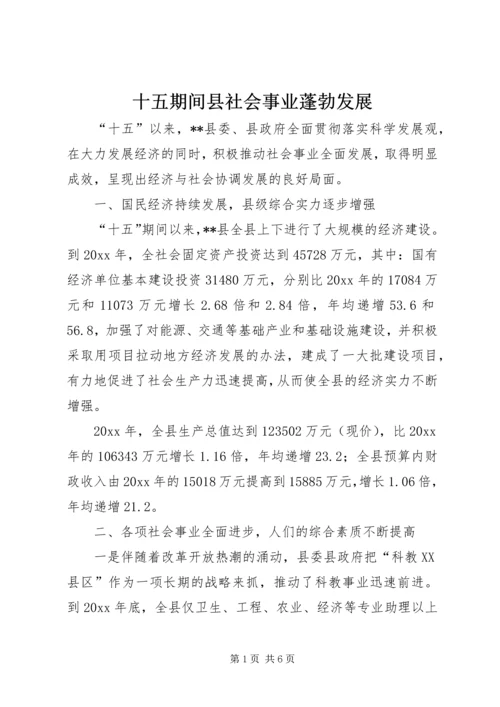 十五期间县社会事业蓬勃发展

“十五”以来，**县委、县政府全面贯彻落实科学发展观，在大力发展经济的同时，积极推动社会事业全面发展，取得明显成效，呈现出经济与社会协调发展的良好局面。

一、国民经济持续发展，县级综合实力逐步增强

“十五”期间以来，**县全县上下进行了大规模的经济建设。到20xx年，全社会固定资产投资达到45728万元，其中：国有经济单位基本建设投资31480万元，分别比20xx年的17084万元和11073万元增长2.68倍和2.84倍，年均递增53.6和56.8，加强了对能源、交通等基础产业和基础设施建设，并积极采取用项目拉动地方经济发展的办法，建成了一大批建设项目，有力地促进了社会生产力迅速提高，从而使全县的经济实力不断增强。

20xx年，全县生产总值达到123502万元（现价），比20xx年的106343万元增长1.16倍，年均递增23.2；全县预算内财政收入由20xx年的15018万元提高到15885万元，增长1.06倍，年均递增21.2。

二、各项社会事业全面进步，人们的综合素质不断提高

一是伴随着改革开放热潮的涌动，县委县政府把“科教XX县区”作为一项长期的战略来抓，推动了科教事业迅速前进。到20xx年底，全县仅卫生、工程、农业、经济等专业助理以上

第1页 共6页